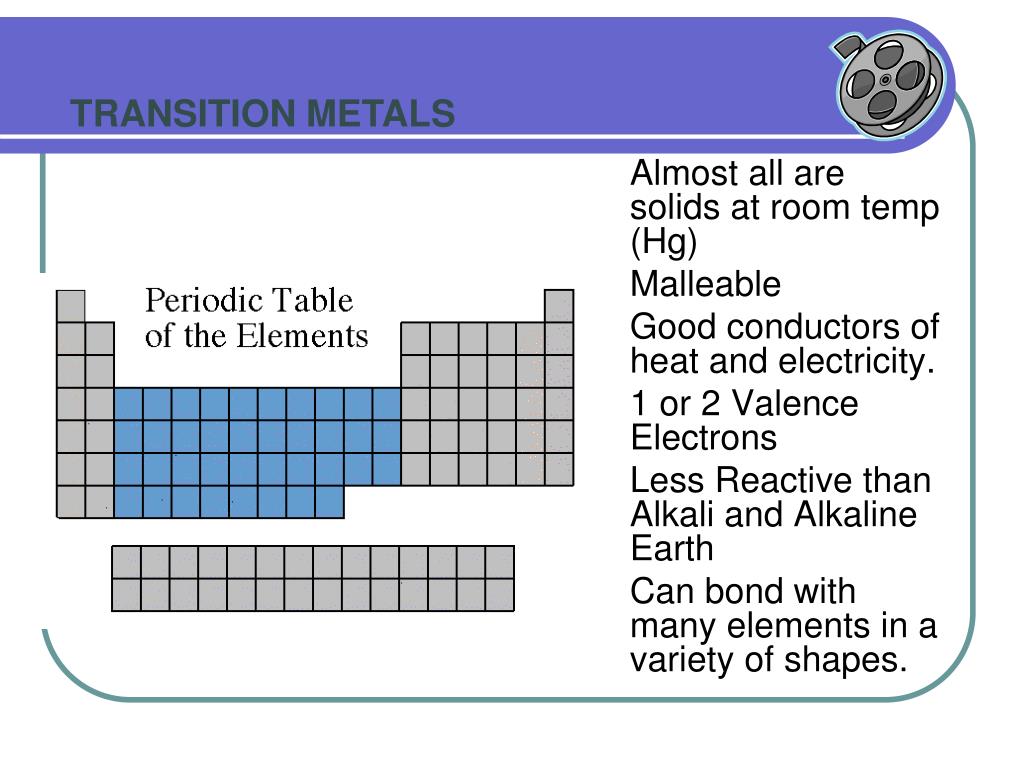 TRANSITION METALS

Periodic Table of the Elements

Almost all are solids at room temp (Hg)

Malleable

Good conductors of heat and electricity.

1 or 2 Valence Electrons

Less Reactive than Alkali and Alkaline Earth

Can bond with many elements in a variety of shapes.